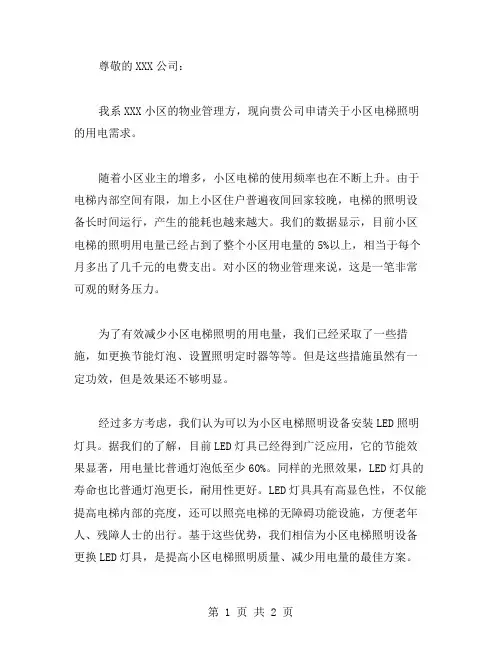 尊敬的XXX公司：

我系XXX小区的物业管理方，现向贵公司申请关于小区电梯照明的用电需求。

随着小区业主的增多，小区电梯的使用频率也在不断上升。由于电梯内部空间有限，加上小区住户普遍夜间回家较晚，电梯的照明设备长时间运行，产生的能耗也越来越大。我们的数据显示，目前小区电梯的照明用电量已经占到了整个小区用电量的5%以上，相当于每个月多出了几千元的电费支出。对小区的物业管理来说，这是一笔非常可观的财务压力。

为了有效减少小区电梯照明的用电量，我们已经采取了一些措施，如更换节能灯泡、设置照明定时器等等。但是这些措施虽然有一定功效，但是效果还不够明显。

经过多方考虑，我们认为可以为小区电梯照明设备安装LED照明灯具。据我们的了解，目前LED灯具已经得到广泛应用，它的节能效果显著，用电量比普通灯泡低至少60%。同样的光照效果，LED灯具的寿命也比普通灯泡更长，耐用性更好。LED灯具具有高显色性，不仅能提高电梯内部的亮度，还可以照亮电梯的无障碍功能设施，方便老年人、残障人士的出行。基于这些优势，我们相信为小区电梯照明设备更换LED灯具，是提高小区电梯照明质量、减少用电量的最佳方案。

第 1 页 共 2 页